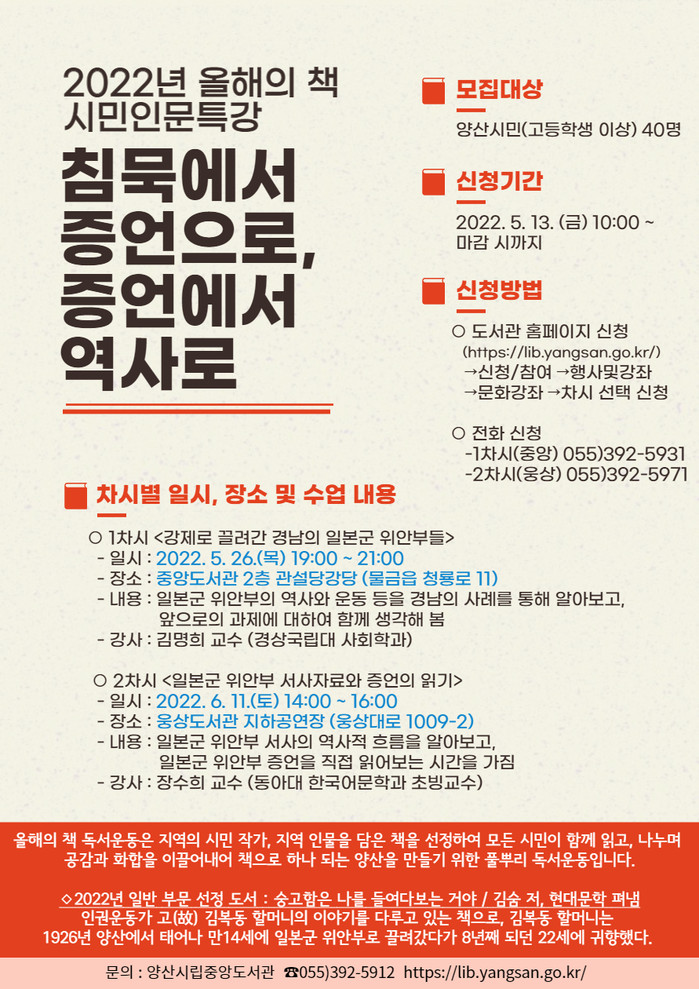 2022년 올해의 책
시민인문특강

침묵에서
증언으로,
증언에서
역사로

모집대상

양산시민(고등학생 이상) 40명

신청기간

2022. 5. 13. (금) 10:00 ~ 마감 시까지

신청방법

○ 도서관 홈페이지 신청
(https://lib.yangsan.go.kr/)
→신청/참여 →행사및강좌
→문화강좌 →차시 선택 신청

○ 전화 신청
-1차시(중앙) 055)392-5931
-2차시(웅상) 055)392-5971

차시별 일시, 장소 및 수업 내용

○ 1차시 <강제로 끌려간 경남의 일본군 위안부들>
- 일시 : 2022. 5. 26.(목) 19:00 ~ 21:00
- 장소 : 중앙도서관 2층 관설당강당 (물금읍 청룡로 11)
- 내용 : 일본군 위안부의 역사와 운동 등을 경남의 사례를 통해 알아보고, 앞으로의 과제에 대하여 함께 생각해 봄
- 강사 : 김명희 교수 (경상국립대 사회학과)

○ 2차시 <일본군 위안부 서사자료와 증언의 읽기>
- 일시 : 2022. 6. 11.(토) 14:00 ~ 16:00
- 장소 : 웅상도서관 지하공연장 (웅상대로 1009-2)
- 내용 : 일본군 위안부 서사의 역사적 흐름을 알아보고, 일본군 위안부 증언을 직접 읽어보는 시간을 가짐
- 강사 : 장수희 교수 (동아대 한국어문학과 초빙교수)

올해의 책 독서운동은 지역의 시민 작가, 지역 인물을 담은 책을 선정하여 모든 시민이 함께 읽고, 나누며 공감과 화합을 이끌어내어 책으로 하나 되는 양산을 만들기 위한 풀뿌리 독서운동입니다.

◇2022년 일반 부문 선정 도서 : 숭고함은 나를 들여다보는 거야 / 김숨 저, 현대문학 펴냄
인권운동가 고(故) 김복동 할머니의 이야기를 다루고 있는 책으로, 김복동 할머니는 1926년 양산에서 태어나 만14세에 일본군 위안부로 끌려갔다가 8년째 되던 22세에 귀향했다.

문의 : 양산시립중앙도서관 ☎055)392-5912 https://lib.yangsan.go.kr/